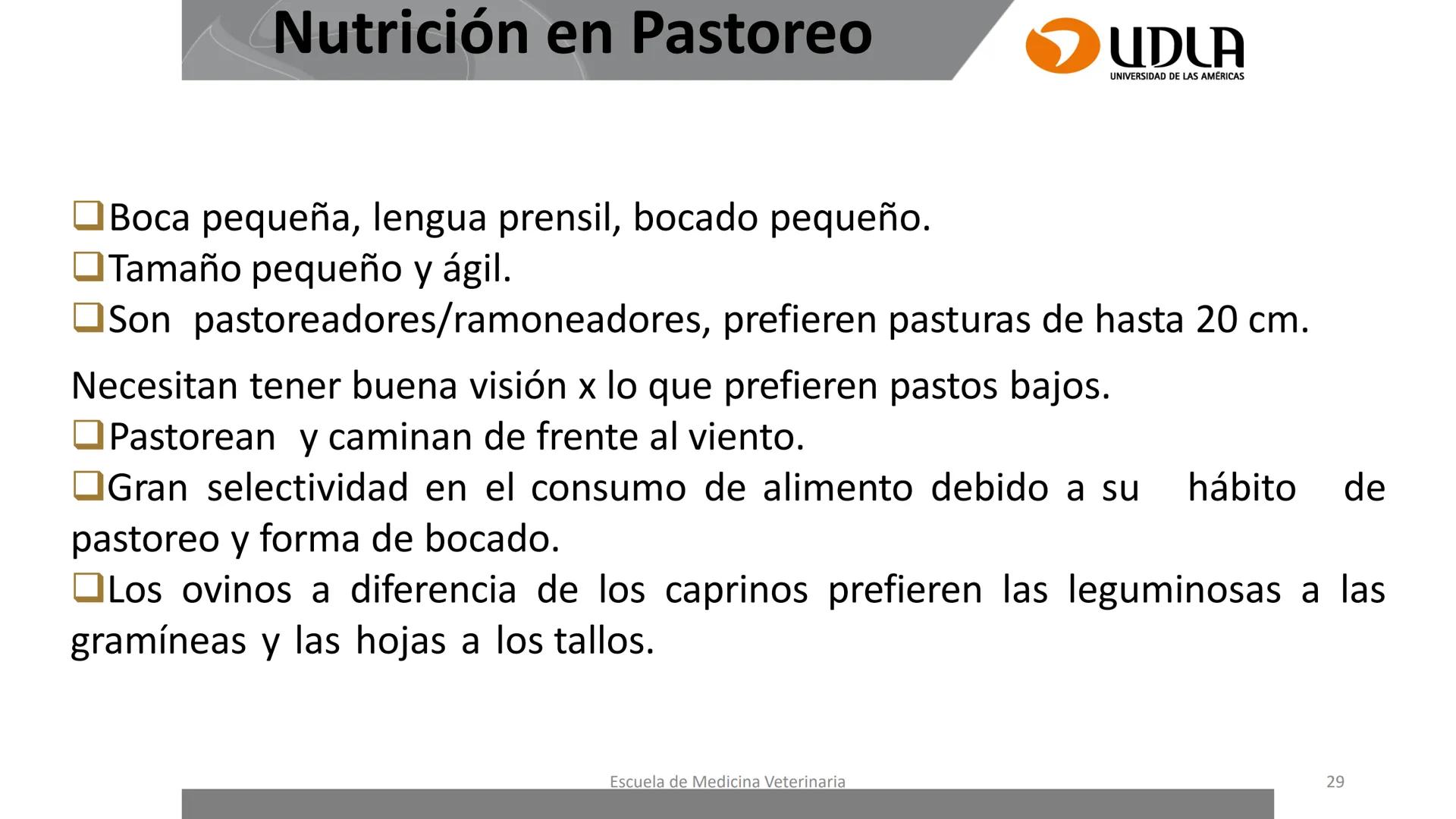 Nutrición en Pastoreo

UDLA
UNIVERSIDAD DE LAS AMÉRICAS

❑Boca pequeña, lengua prensil, bocado pequeño.
❑Tamaño pequeño y ágil.
❑Son pastoreadores/ramoneadores, prefieren pasturas de hasta 20 cm.

Necesitan tener buena visión x lo que prefieren pastos bajos.
❑Pastorean y caminan de frente al viento.
❑Gran selectividad en el consumo de alimento debido a su hábito de pastoreo y forma de bocado.
❑Los ovinos a diferencia de los caprinos prefieren las leguminosas a las gramíneas y las hojas a los tallos.

Escuela de Medicina Veterinaria

29